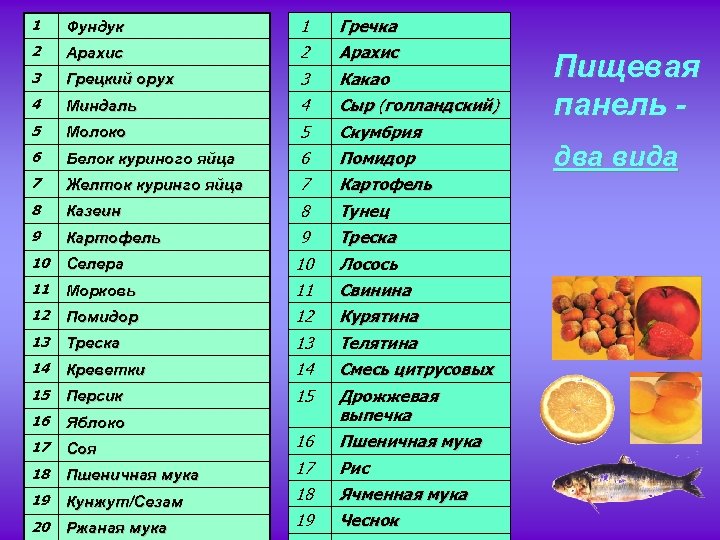 | 1 | Фундук |
|---|---|
| 2 | Арахис |
| 3 | Грецкий орух |
| 4 | Миндаль |
| 5 | Молоко |
| 6 | Белок куриного яйца |
| 7 | Желток куринго яйца |
| 8 | Казеин |
| 9 | Картофель |
| 10 | Селера |
| 11 | Морковь |
| 12 | Помидор |
| 13 | Треска |
| 14 | Креветки |
| 15 | Персик |
| 16 | Яблоко |
| 17 | Соя |
| 18 | Пшеничная мука |
| 19 | Кунжут/Сезам |
| 20 | Ржаная мука |

| 1 | Гречка |
|---|---|
| 2 | Арахис |
| 3 | Какао |
| 4 | Сыр (голландский) |
| 5 | Скумбрия |
| 6 | Помидор |
| 7 | Картофель |
| 8 | Тунец |
| 9 | Треска |
| 10 | Лосось |
| 11 | Свинина |
| 12 | Курятина |
| 13 | Телятина |
| 14 | Смесь цитрусовых |
| 15 | Дрожжевая выпечка |
| 16 | Пшеничная мука |
| 17 | Рис |
| 18 | Ячменная мука |
| 19 | Чеснок |

Пищевая панель -

два вида